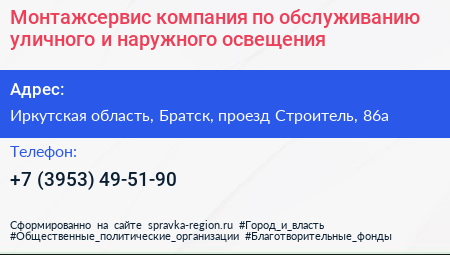 Монтажсервис компания по обслуживанию уличного и наружного освещения

Адрес:

Иркутская область, Братск, проезд Строитель, 86а

Телефон:

+7 (3953) 49-51-90

Сформированно на сайте spravka-region.ru #Город_и_власть #Общественные_политические_организации #Благотворительные_фонды